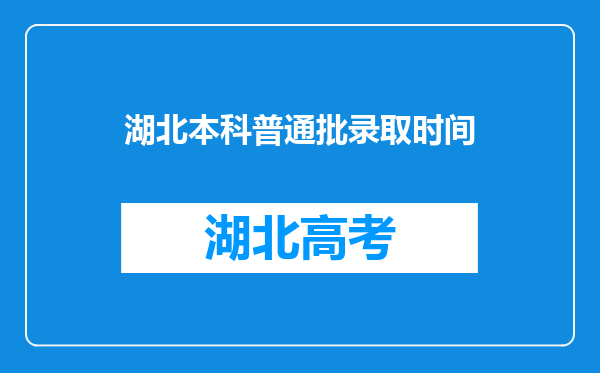 湖北本科普通批录取时间

湖北高考